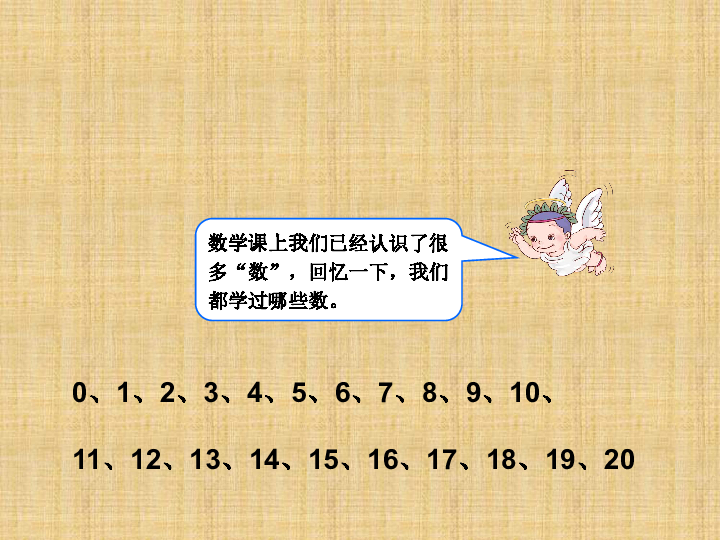 数学课上我们已经认识了很多“数”，回忆一下，我们都学过哪些数。

0、1、2、3、4、5、6、7、8、9、10、

11、12、13、14、15、16、17、18、19、20